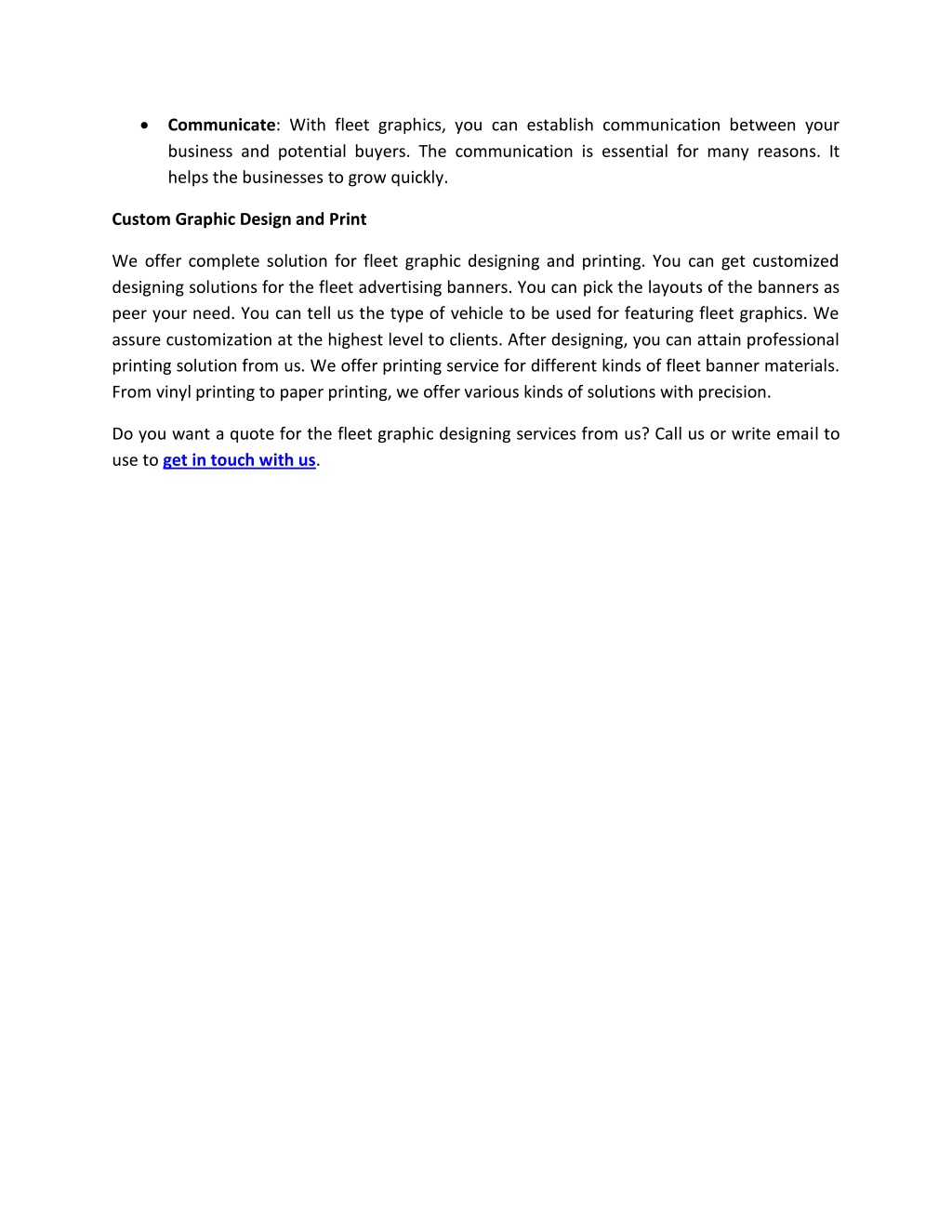 • Communicate: With fleet graphics, you can establish communication between your business and potential buyers. The communication is essential for many reasons. It helps the businesses to grow quickly.

Custom Graphic Design and Print

We offer complete solution for fleet graphic designing and printing. You can get customized designing solutions for the fleet advertising banners. You can pick the layouts of the banners as peer your need. You can tell us the type of vehicle to be used for featuring fleet graphics. We assure customization at the highest level to clients. After designing, you can attain professional printing solution from us. We offer printing service for different kinds of fleet banner materials. From vinyl printing to paper printing, we offer various kinds of solutions with precision.

Do you want a quote for the fleet graphic designing services from us? Call us or write email to use to get in touch with us.